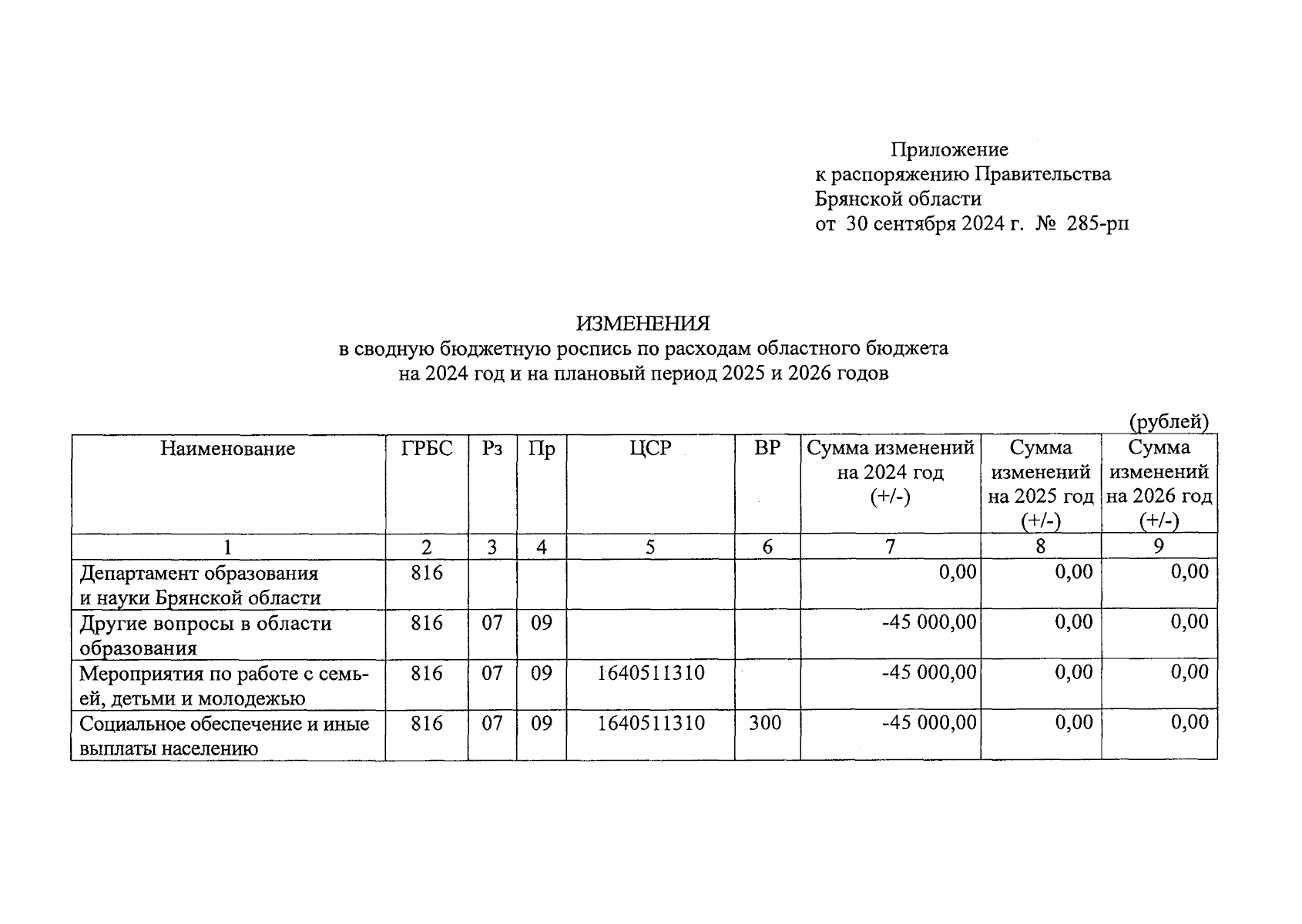 Приложение
к распоряжению Правительства
Брянской области
от 30 сентября 2024 г. № 285-рп

ИЗМЕНЕНИЯ
в сводную бюджетную роспись по расходам областного бюджета
на 2024 год и на плановый период 2025 и 2026 годов

(рублей)

| Наименование | ГРБС | Рз | Пр | ЦСР | ВР | Сумма изменений на 2024 год (+/-) | Сумма изменений на 2025 год (+/-) | Сумма изменений на 2026 год (+/-) |
|---|---|---|---|---|---|---|---|---|
| 1 | 2 | 3 | 4 | 5 | 6 | 7 | 8 | 9 |
| Департамент образования и науки Брянской области | 816 | | | | | 0,00 | 0,00 | 0,00 |
| Другие вопросы в области образования | 816 | 07 | 09 | | | -45 000,00 | 0,00 | 0,00 |
| Мероприятия по работе с семьей, детьми и молодежью | 816 | 07 | 09 | 1640511310 | | -45 000,00 | 0,00 | 0,00 |
| Социальное обеспечение и иные выплаты населению | 816 | 07 | 09 | 1640511310 | 300 | -45 000,00 | 0,00 | 0,00 |